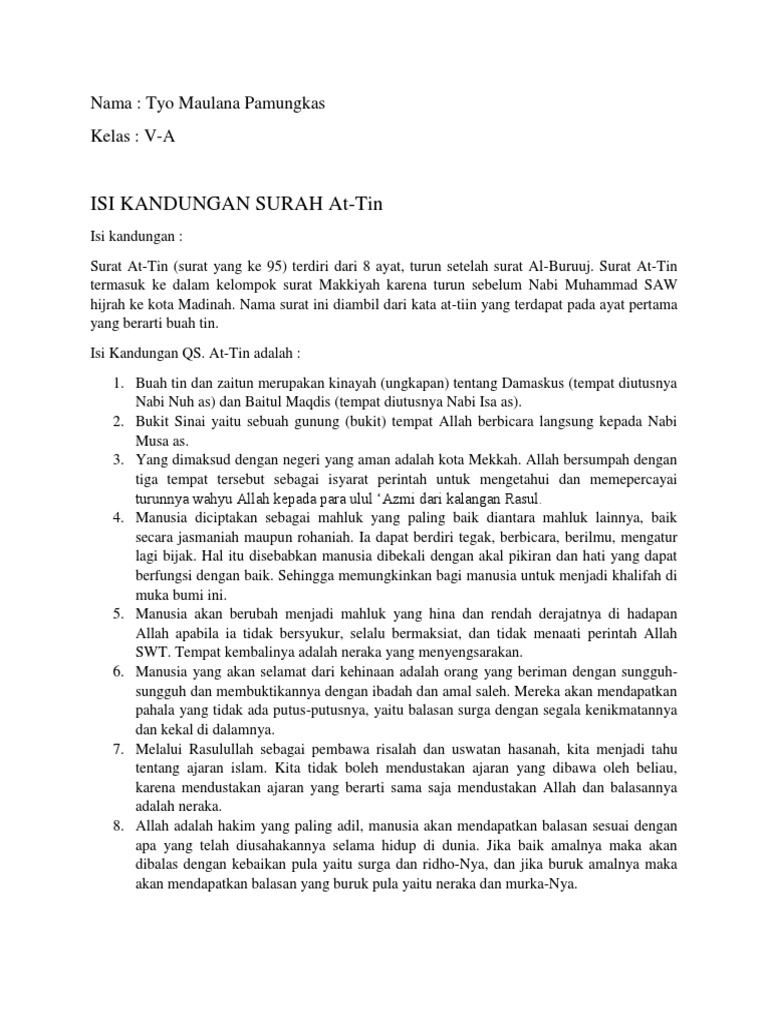 Nama : Tyo Maulana Pamungkas

Kelas : V-A

ISI KANDUNGAN SURAH At-Tin

Isi kandungan :

Surat At-Tin (surat yang ke 95) terdiri dari 8 ayat, turun setelah surat Al-Buruuj. Surat At-Tin termasuk ke dalam kelompok surat Makkiyah karena turun sebelum Nabi Muhammad SAW hijrah ke kota Madinah. Nama surat ini diambil dari kata at-tiin yang terdapat pada ayat pertama yang berarti buah tin.

Isi Kandungan QS. At-Tin adalah :

1. Buah tin dan zaitun merupakan kinayah (ungkapan) tentang Damaskus (tempat diutusnya Nabi Nuh as) dan Baitul Maqdis (tempat diutusnya Nabi Isa as).
2. Bukit Sinai yaitu sebuah gunung (bukit) tempat Allah berbicara langsung kepada Nabi Musa as.
3. Yang dimaksud dengan negeri yang aman adalah kota Mekkah. Allah bersumpah dengan tiga tempat tersebut sebagai isyarat perintah untuk mengetahui dan memepercayai turunnya wahyu Allah kepada para ulul 'Azmi dari kalangan Rasul.
4. Manusia diciptakan sebagai mahluk yang paling baik diantara mahluk lainnya, baik secara jasmaniah maupun rohaniah. Ia dapat berdiri tegak, berbicara, berilmu, mengatur lagi bijak. Hal itu disebabkan manusia dibekali dengan akal pikiran dan hati yang dapat berfungsi dengan baik. Sehingga memungkinkan bagi manusia untuk menjadi khalifah di muka bumi ini.
5. Manusia akan berubah menjadi mahluk yang hina dan rendah derajatnya di hadapan Allah apabila ia tidak bersyukur, selalu bermaksiat, dan tidak menaati perintah Allah SWT. Tempat kembalinya adalah neraka yang menyengsarakan.
6. Manusia yang akan selamat dari kehinaan adalah orang yang beriman dengan sungguh-sungguh dan membuktikannya dengan ibadah dan amal saleh. Mereka akan mendapatkan pahala yang tidak ada putus-putusnya, yaitu balasan surga dengan segala kenikmatannya dan kekal di dalamnya.
7. Melalui Rasulullah sebagai pembawa risalah dan uswatan hasanah, kita menjadi tahu tentang ajaran islam. Kita tidak boleh mendustakan ajaran yang dibawa oleh beliau, karena mendustakan ajaran yang berarti sama saja mendustakan Allah dan balasannya adalah neraka.
8. Allah adalah hakim yang paling adil, manusia akan mendapatkan balasan sesuai dengan apa yang telah diusahakannya selama hidup di dunia. Jika baik amalnya maka akan dibalas dengan kebaikan pula yaitu surga dan ridho-Nya, dan jika buruk amalnya maka akan mendapatkan balasan yang buruk pula yaitu neraka dan murka-Nya.